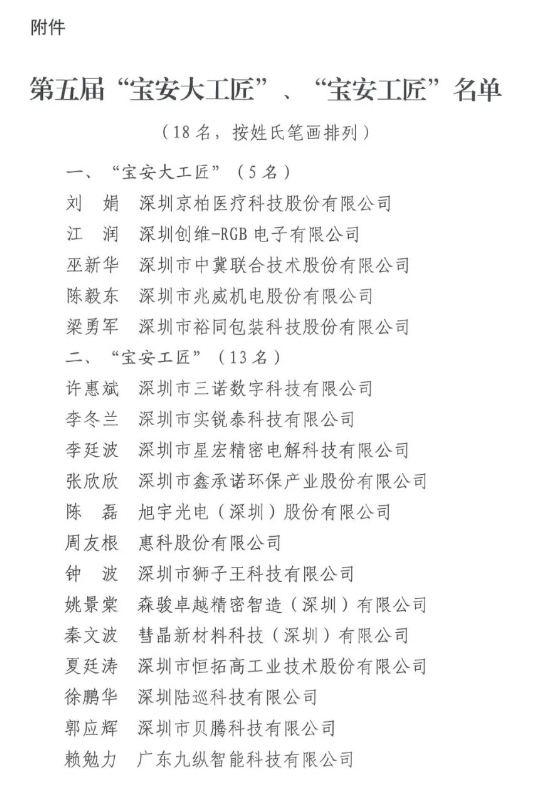 附件

第五届“宝安大工匠”、“宝安工匠”名单

（18名，按姓氏笔画排列）

一、“宝安大工匠”（5名）
刘　娟　深圳京柏医疗科技股份有限公司
江　润　深圳创维-RGB电子有限公司
巫新华　深圳市中冀联合技术股份有限公司
陈毅东　深圳市兆威机电股份有限公司
梁勇军　深圳市裕同包装科技股份有限公司
二、“宝安工匠”（13名）
许惠斌　深圳市三诺数字科技有限公司
李冬兰　深圳市实锐泰科技有限公司
李廷波　深圳市星宏精密电解科技有限公司
张欣欣　深圳市鑫承诺环保产业股份有限公司
陈　磊　旭宇光电（深圳）股份有限公司
周友根　惠科股份有限公司
钟　波　深圳市狮子王科技有限公司
姚景棠　森骏卓越精密智造（深圳）有限公司
秦文波　彗晶新材料科技（深圳）有限公司
夏廷涛　深圳市恒拓高工业技术股份有限公司
徐鹏华　深圳陆巡科技有限公司
郭应辉　深圳市贝腾科技有限公司
赖勉力　广东九纵智能科技有限公司